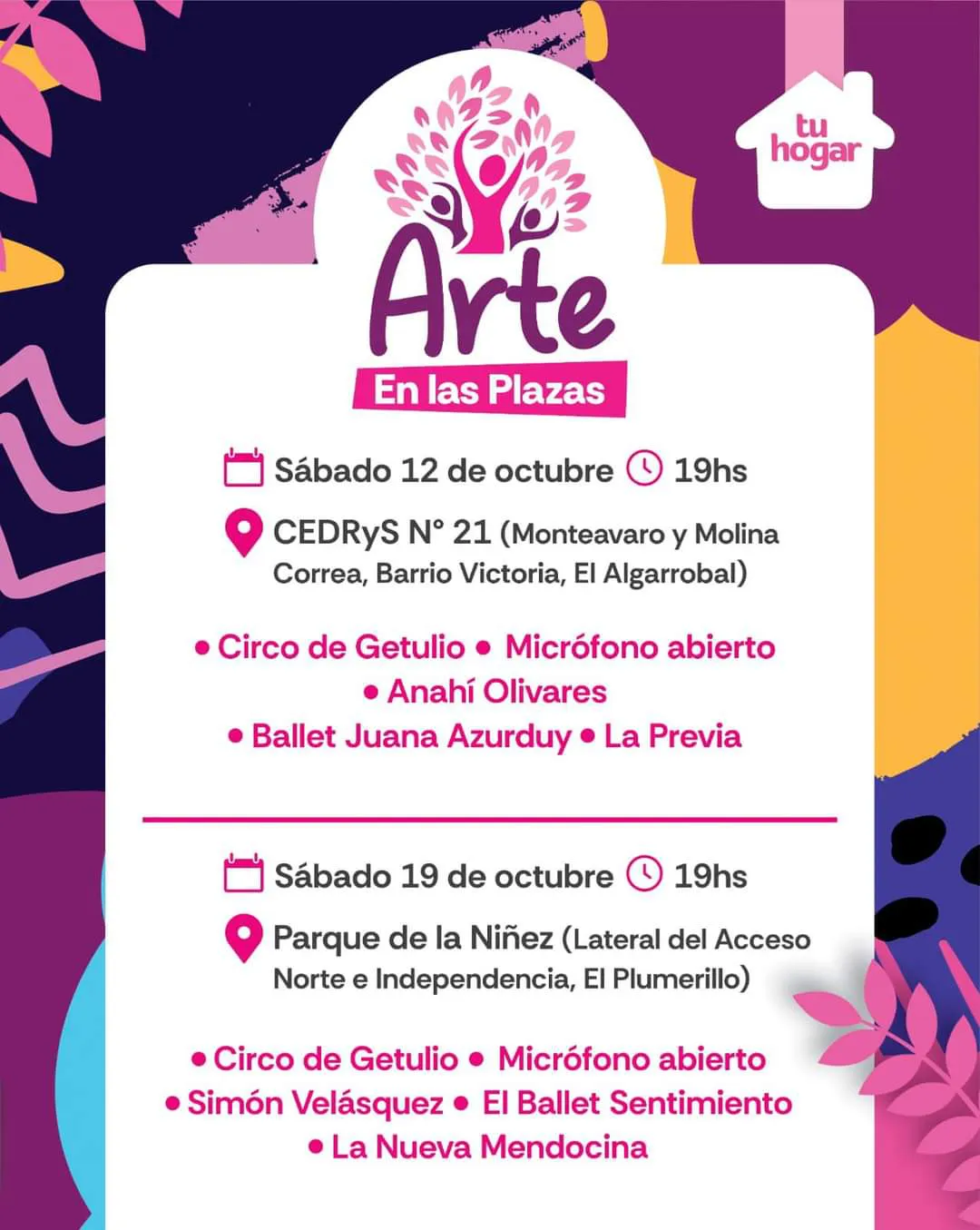 tu
hogar

Arte

En las Plazas

Sábado 12 de octubre 19hs

CEDRyS N° 21 (Monteavaro y Molina Correa, Barrio Victoria, El Algarrobal)

• Circo de Getulio • Micrófono abierto
• Anahí Olivares
• Ballet Juana Azurduy • La Previa

Sábado 19 de octubre 19hs

Parque de la Niñez (Lateral del Acceso Norte e Independencia, El Plumerillo)

• Circo de Getulio • Micrófono abierto
• Simón Velásquez • El Ballet Sentimiento
• La Nueva Mendocina